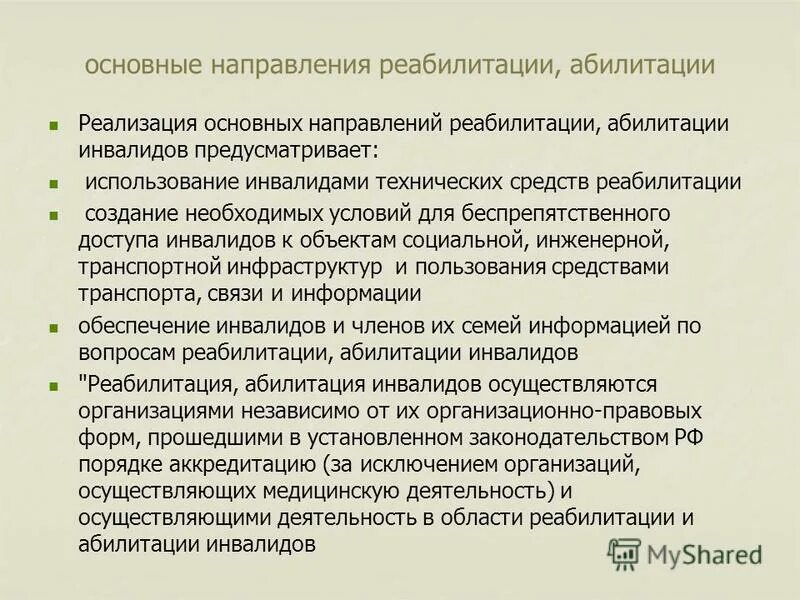 основные направления реабилитации, абилитации

Реализация основных направлений реабилитации, абилитации инвалидов предусматривает:

использование инвалидами технических средств реабилитации

создание необходимых условий для беспрепятственного доступа инвалидов к объектам социальной, инженерной, транспортной инфраструктур и пользования средствами транспорта, связи и информации

обеспечение инвалидов и членов их семей информацией по вопросам реабилитации, абилитации инвалидов

"Реабилитация, абилитация инвалидов осуществляются организациями независимо от их организационно-правовых форм, прошедшими в установленном законодательством РФ порядке аккредитацию (за исключением организаций, осуществляющих медицинскую деятельность) и осуществляющими деятельность в области реабилитации и абилитации инвалидов

MyShared